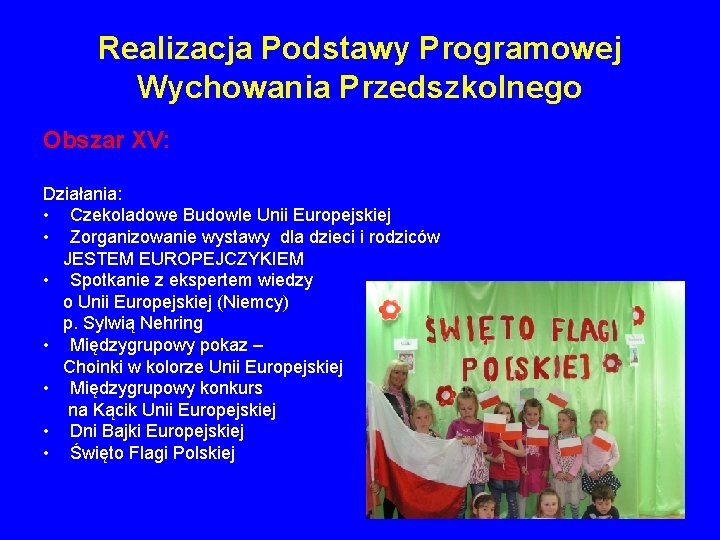 Realizacja Podstawy Programowej Wychowania Przedszkolnego

Obszar XV:

Działania:
• Czekoladowe Budowle Unii Europejskiej
• Zorganizowanie wystawy dla dzieci i rodziców JESTEM EUROPEJCZYKIEM
• Spotkanie z ekspertem wiedzy o Unii Europejskiej (Niemcy) p. Sylwią Nehring
• Międzygrupowy pokaz – Choinki w kolorze Unii Europejskiej
• Międzygrupowy konkurs na Kącik Unii Europejskiej
• Dni Bajki Europejskiej
• Święto Flagi Polskiej

ŚWIĘTO FLAGI POLSKIEJ